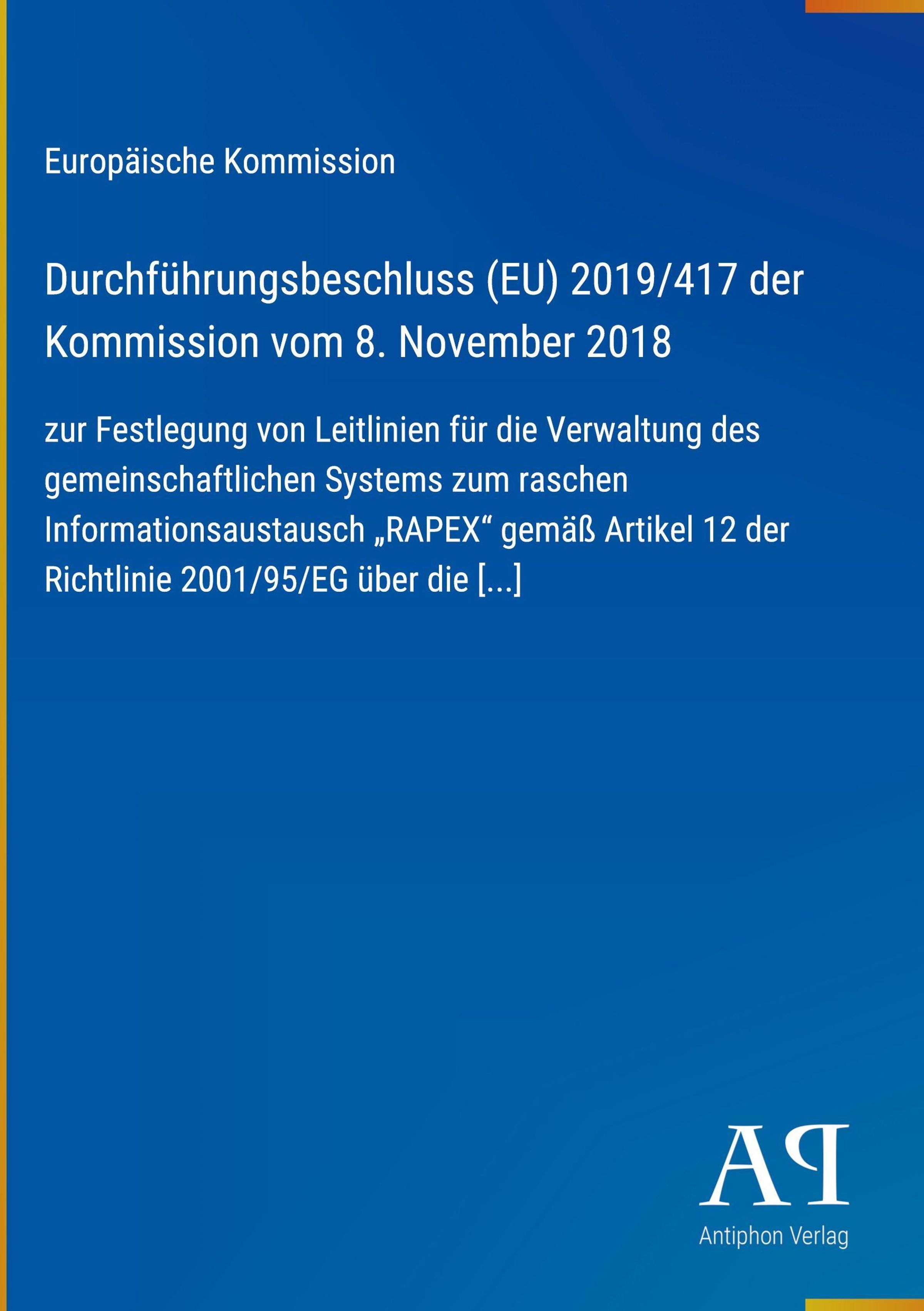 Europäische Kommission

Durchführungsbeschluss (EU) 2019/417 der Kommission vom 8. November 2018

zur Festlegung von Leitlinien für die Verwaltung des gemeinschaftlichen Systems zum raschen Informationsaustausch „RAPEX“ gemäß Artikel 12 der Richtlinie 2001/95/EG über die [...]

AP

Antiphon Verlag